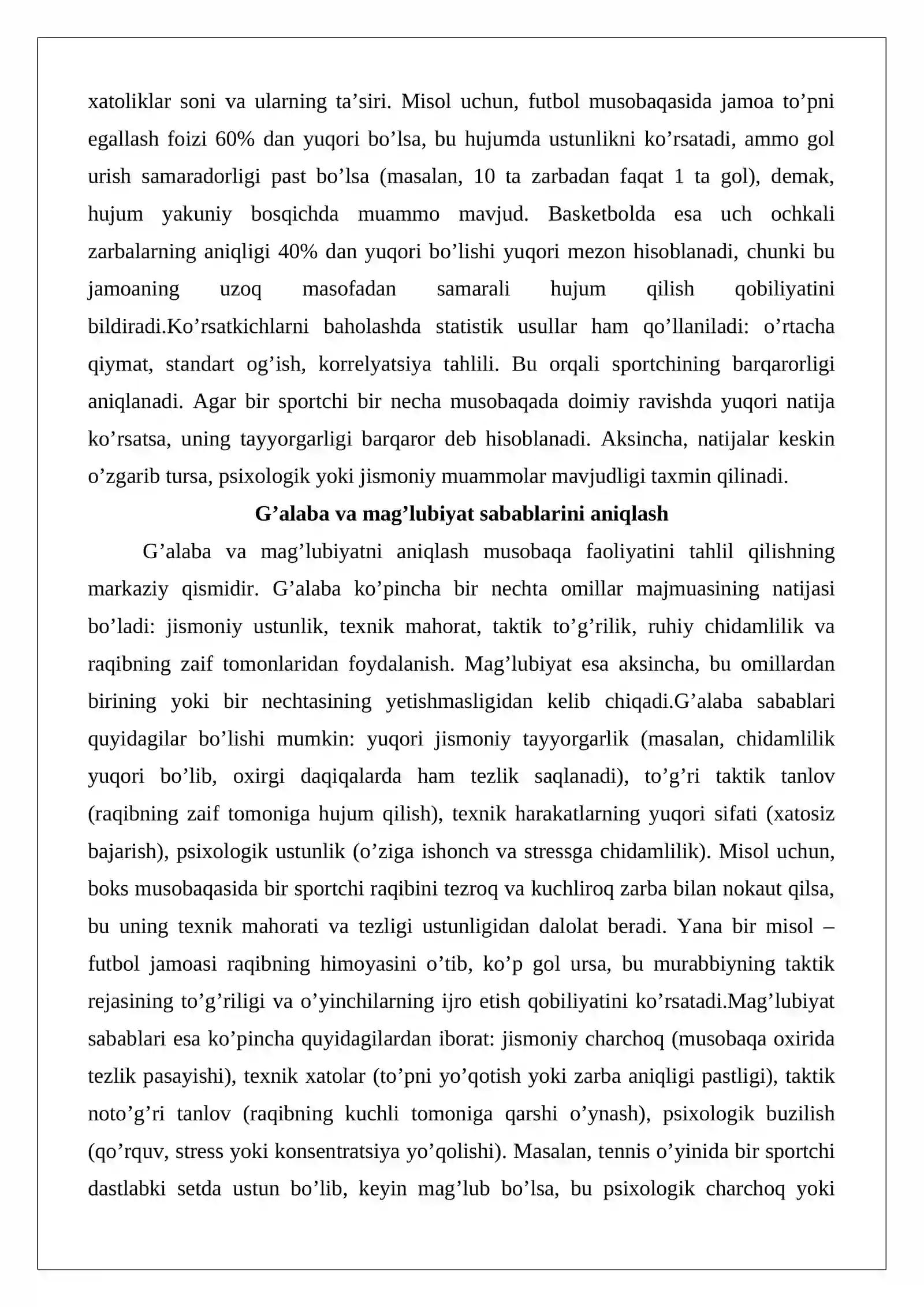 xatoliklar soni va ularning ta'siri. Misol uchun, futbol musobaqasida jamoa to'pni egallash foizi 60% dan yuqori bo'lsa, bu hujumda ustunlikni ko'rsatadi, ammo gol urish samaradorligi past bo'lsa (masalan, 10 ta zarbadan faqat 1 ta gol), demak, hujum yakuniy bosqichda muammo mavjud. Basketbolda esa uch ochkali zarbalarning aniqligi 40% dan yuqori bo'lishi yuqori mezon hisoblanadi, chunki bu jamoaning uzoq masofadan samarali hujum qilish qobiliyatini bildiradi.Ko'rsatkichlarni baholashda statistik usullar ham qo'llaniladi: o'rtacha qiymat, standart og'ish, korrelyatsiya tahlili. Bu orqali sportchining barqarorligi aniqlanadi. Agar bir sportchi bir necha musobaqada doimiy ravishda yuqori natija ko'rsatsa, uning tayyorgarligi barqaror deb hisoblanadi. Aksincha, natijalar keskin o'zgarib tursa, psixologik yoki jismoniy muammolar mavjudligi taxmin qilinadi.

G'alaba va mag'lubiyat sabablarini aniqlash

G'alaba va mag'lubiyatni aniqlash musobaqa faoliyatini tahlil qilishning markaziy qismidir. G'alaba ko'pincha bir nechta omillar majmuasining natijasi bo'ladi: jismoniy ustunlik, texnik mahorat, taktik to'g'rilik, ruhiy chidamlilik va raqibning zaif tomonlaridan foydalanish. Mag'lubiyat esa aksincha, bu omillardan birining yoki bir nechtasining yetishmasligidan kelib chiqadi.G'alaba sabablari quyidagilar bo'lishi mumkin: yuqori jismoniy tayyorgarlik (masalan, chidamlilik yuqori bo'lib, oxirgi daqiqalarda ham tezlik saqlanadi), to'g'ri taktik tanlov (raqibning zaif tomoniga hujum qilish), texnik harakatlarning yuqori sifati (xatosiz bajarish), psixologik ustunlik (o'ziga ishonch va stressga chidamlilik). Misol uchun, boks musobaqasida bir sportchi raqibini tezroq va kuchliroq zarba bilan nokaut qilsa, bu uning texnik mahorati va tezligi ustunligidan dalolat beradi. Yana bir misol – futbol jamoasi raqibning himoyasini o'tib, ko'p gol ursa, bu murabbiyning taktik rejasining to'g'riligi va o'yinchilarning ijro etish qobiliyatini ko'rsatadi.Mag'lubiyat sabablari esa ko'pincha quyidagilardan iborat: jismoniy charchoq (musobaqa oxirida tezlik pasayishi), texnik xatolar (to'pni yo'qotish yoki zarba aniqligi pastligi), taktik noto'g'ri tanlov (raqibning kuchli tomoniga qarshi o'ynash), psixologik buzilish (qo'rquv, stress yoki konsentratsiya yo'qolishi). Masalan, tennis o'yinida bir sportchi dastlabki setda ustun bo'lib, keyin mag'lub bo'lsa, bu psixologik charchoq yoki